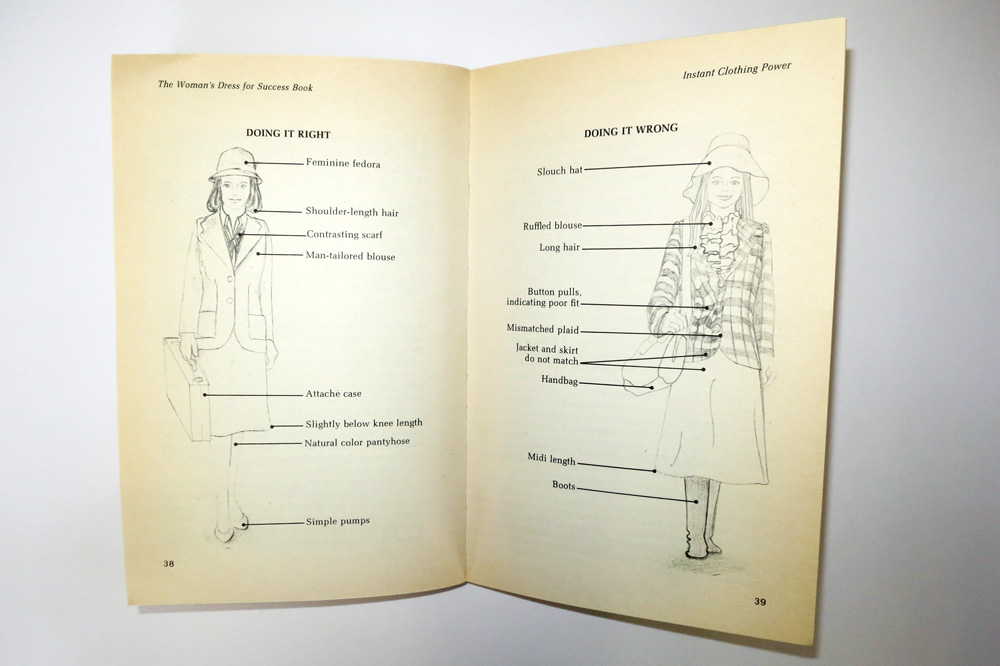 The Woman's Dress for Success Book

DOING IT RIGHT

Feminine fedora

Shoulder-length hair

Contrasting scarf

Man-tailored blouse

Attache case

Slightly below knee length

Natural color pantyhose

Simple pumps

38

Instant Clothing Power

DOING IT WRONG

Slouch hat

Ruffled blouse

Long hair

Button pulls, indicating poor fit

Mismatched plaid

Jacket and skirt do not match

Handbag

Midi length

Boots

39